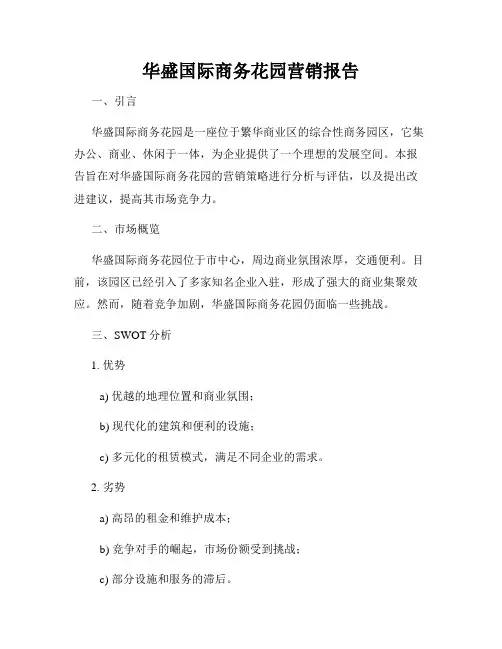 华盛国际商务花园营销报告

一、引言

华盛国际商务花园是一座位于繁华商业区的综合性商务园区，它集办公、商业、休闲于一体，为企业提供了一个理想的发展空间。本报告旨在对华盛国际商务花园的营销策略进行分析与评估，以及提出改进建议，提高其市场竞争力。

二、市场概览

华盛国际商务花园位于市中心，周边商业氛围浓厚，交通便利。目前，该园区已经引入了多家知名企业入驻，形成了强大的商业集聚效应。然而，随着竞争加剧，华盛国际商务花园仍面临一些挑战。

三、SWOT 分析

1. 优势

a) 优越的地理位置和商业氛围；

b) 现代化的建筑和便利的设施；

c) 多元化的租赁模式，满足不同企业的需求。

2. 劣势

a) 高昂的租金和维护成本；

b) 竞争对手的崛起，市场份额受到挑战；

c) 部分设施和服务的滞后。